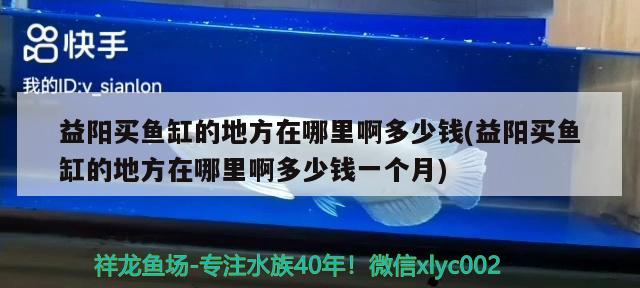 快手
我的ID:v_sianlon

益阳买鱼缸的地方在哪里啊多少钱(益阳买鱼缸的地方在哪里啊多少钱一个月)

祥龙鱼场-专注水族40年！微信xlyc002